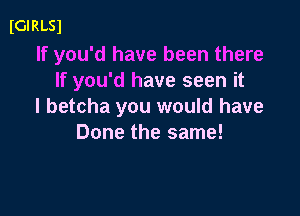 [GIRLS]

If you'd have been there
If you'd have seen it
I betcha you would have
Done the same!